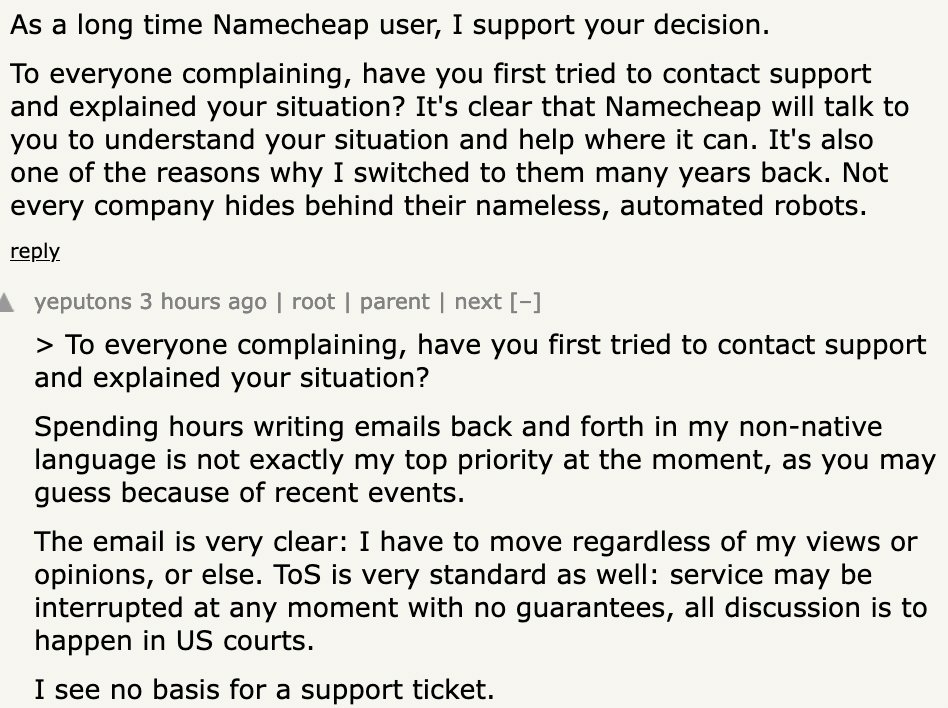 As a long time Namecheap user, I support your decision.

To everyone complaining, have you first tried to contact support and explained your situation? It's clear that Namecheap will talk to you to understand your situation and help where it can. It's also one of the reasons why I switched to them many years back. Not every company hides behind their nameless, automated robots.

reply

yeputons 3 hours ago | root | parent | next [–]

> To everyone complaining, have you first tried to contact support and explained your situation?

Spending hours writing emails back and forth in my non-native language is not exactly my top priority at the moment, as you may guess because of recent events.

The email is very clear: I have to move regardless of my views or opinions, or else. ToS is very standard as well: service may be interrupted at any moment with no guarantees, all discussion is to happen in US courts.

I see no basis for a support ticket.